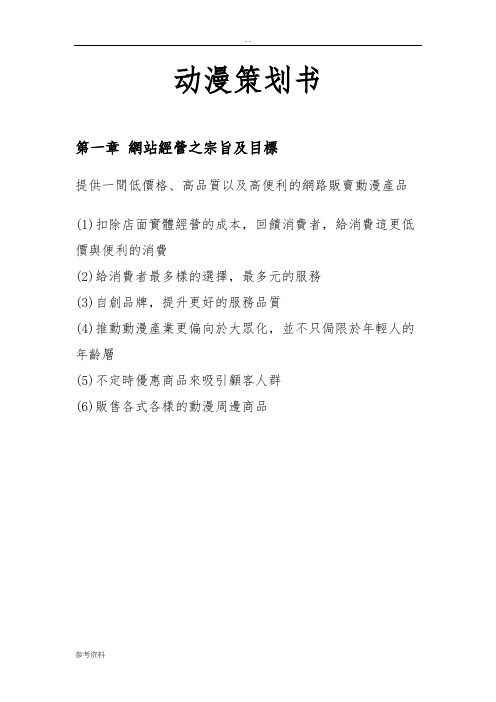 . .

动漫策划书

第一章 網站經營之宗旨及目標

提供一間低價格、高品質以及高便利的網路販賣動漫產品

(1)扣除店面實體經營的成本，回饋消費者，給消費這更低價與便利的消費

(2)給消費者最多樣的選擇，最多元的服務

(3)自創品牌，提升更好的服務品質

(4)推動動漫產業更偏向於大眾化，並不只侷限於年輕人的年齡層

(5)不定時優惠商品來吸引顧客人群

(6)販售各式各樣的動漫周邊商品

参考资料